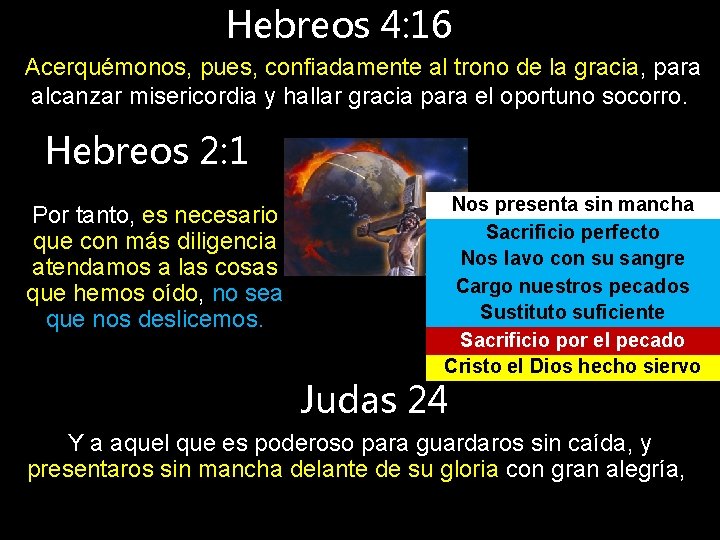 Hebreos 4:16

Acerquémonos, pues, confiadamente al trono de la gracia, para alcanzar misericordia y hallar gracia para el oportuno socorro.

Hebreos 2:1

Por tanto, es necesario que con más diligencia atendamos a las cosas que hemos oído, no sea que nos deslicemos.

Nos presenta sin mancha
Sacrificio perfecto
Nos lavo con su sangre
Cargo nuestros pecados
Sustituto suficiente
Sacrificio por el pecado
Cristo el Dios hecho siervo

Judas 24

Y a aquel que es poderoso para guardaros sin caída, y presentaros sin mancha delante de su gloria con gran alegría,